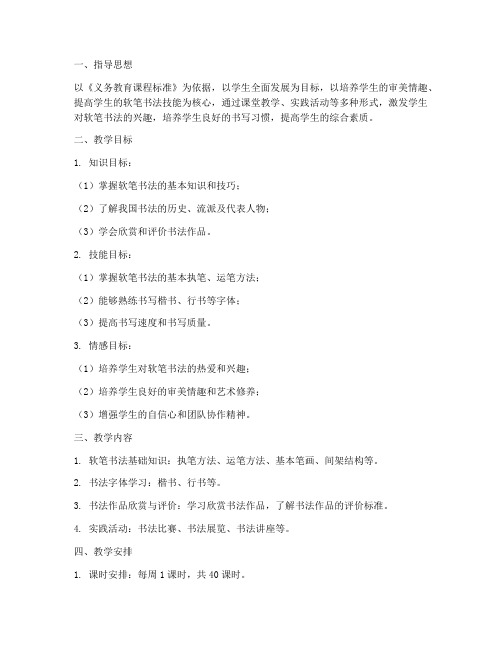 一、指导思想

以《义务教育课程标准》为依据，以学生全面发展为目标，以培养学生的审美情趣、提高学生的软笔书法技能为核心，通过课堂教学、实践活动等多种形式，激发学生对软笔书法的兴趣，培养学生良好的书写习惯，提高学生的综合素质。

二、教学目标

1. 知识目标：

（1）掌握软笔书法的基本知识和技巧；

（2）了解我国书法的历史、流派及代表人物；

（3）学会欣赏和评价书法作品。

2. 技能目标：

（1）掌握软笔书法的基本执笔、运笔方法；

（2）能够熟练书写楷书、行书等字体；

（3）提高书写速度和书写质量。

3. 情感目标：

（1）培养学生对软笔书法的热爱和兴趣；

（2）培养学生良好的审美情趣和艺术修养；

（3）增强学生的自信心和团队协作精神。

三、教学内容

1. 软笔书法基础知识：执笔方法、运笔方法、基本笔画、间架结构等。

2. 书法字体学习：楷书、行书等。

3. 书法作品欣赏与评价：学习欣赏书法作品，了解书法作品的评价标准。

4. 实践活动：书法比赛、书法展览、书法讲座等。

四、教学安排

1. 课时安排：每周 1 课时，共 40 课时。